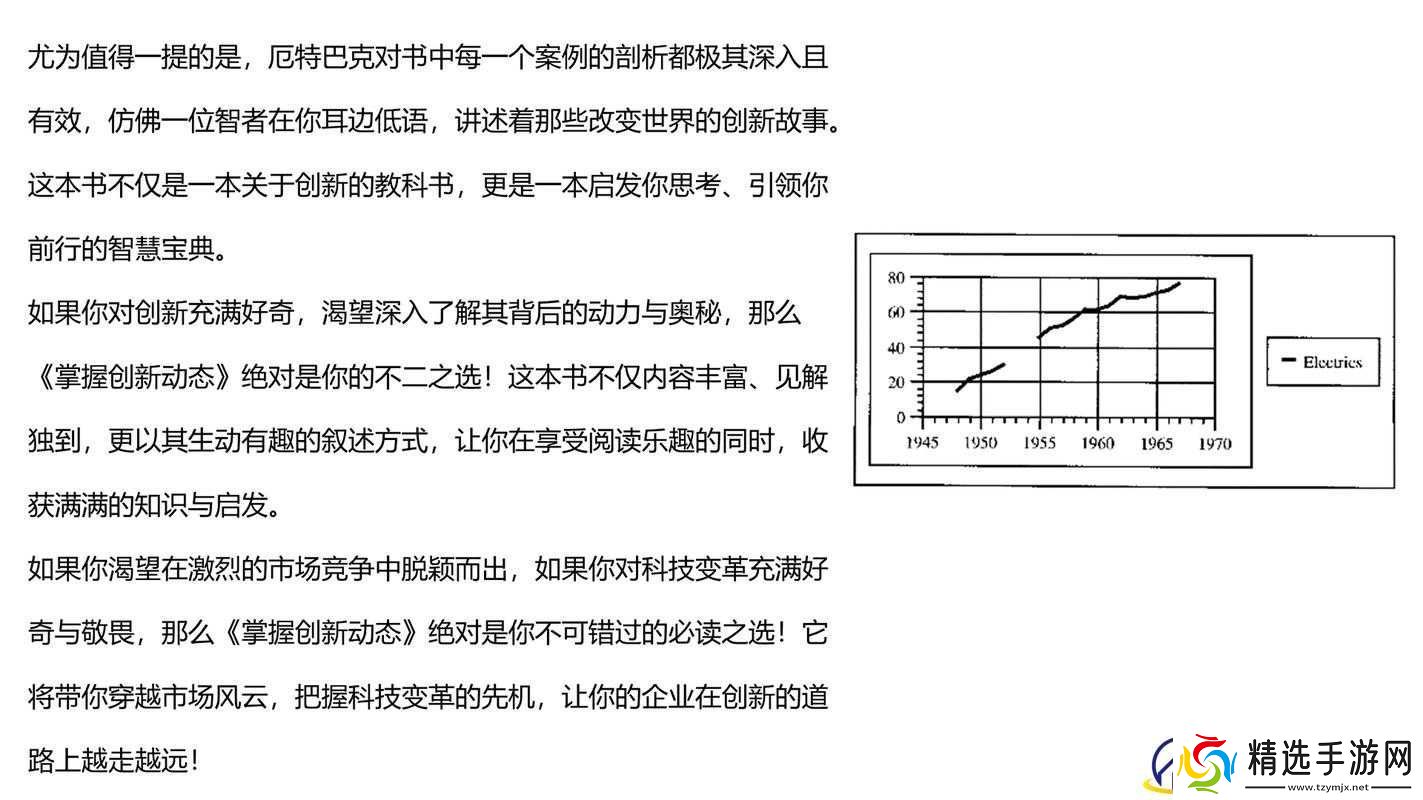 尤为值得一提的是，厄特巴克对书中每一个案例的剖析都极其深入且有效，仿佛一位智者在你耳边低语，讲述着那些改变世界的创新故事。这本书不仅是一本关于创新的教科书，更是一本启发你思考、引领你前行的智慧宝典。

如果你对创新充满好奇，渴望深入了解其背后的动力与奥秘，那么《掌握创新动态》绝对是你的不二之选！这本书不仅内容丰富、见解独到，更以其生动有趣的叙述方式，让你在享受阅读乐趣的同时，收获满满的知识与启发。

如果你渴望在激烈的市场竞争中脱颖而出，如果你对科技变革充满好奇与敬畏，那么《掌握创新动态》绝对是你不可错过的必读之选！它将带你穿越市场风云，把握科技变革的先机，让你的企业在创新的道路上越走越远！

80
60
40
20
0
1945 1950 1955 1960 1965 1970

Electrics

精选手游网
www.tzymjx.net